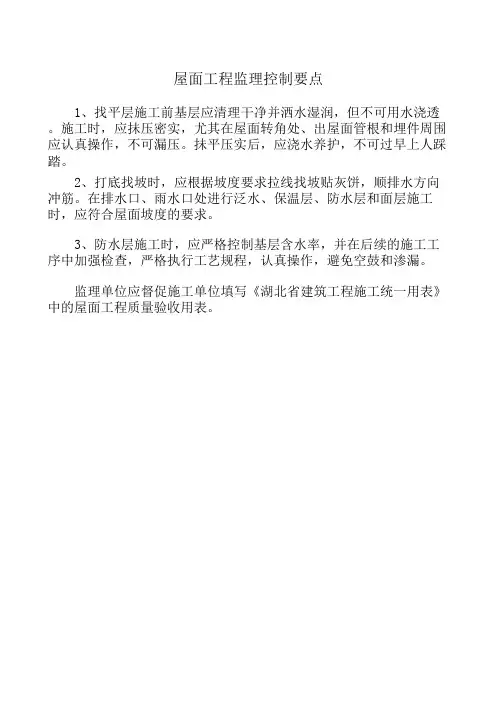 屋面工程监理控制要点

1、找平层施工前基层应清理干净并洒水湿润，但不可用水浇透。施工时，应抹压密实，尤其在屋面转角处、出屋面管根和埋件周围应认真操作，不可漏压。抹平压实后，应浇水养护，不可过早上人踩踏。

2、打底找坡时，应根据坡度要求拉线找坡贴灰饼，顺排水方向冲筋。在排水口、雨水口处进行泛水、保温层、防水层和面层施工时，应符合屋面坡度的要求。

3、防水层施工时，应严格控制基层含水率，并在后续的施工工序中加强检查，严格执行工艺规程，认真操作，避免空鼓和渗漏。

监理单位应督促施工单位填写《湖北省建筑工程施工统一用表》中的屋面工程质量验收用表。